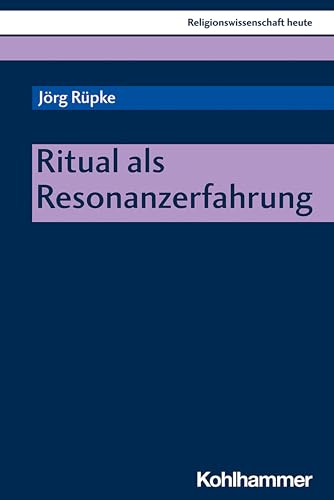 Religionswissenschaft heute

Jörg Rüpke

Ritual als Resonanzerfahrung

Kohlhammer